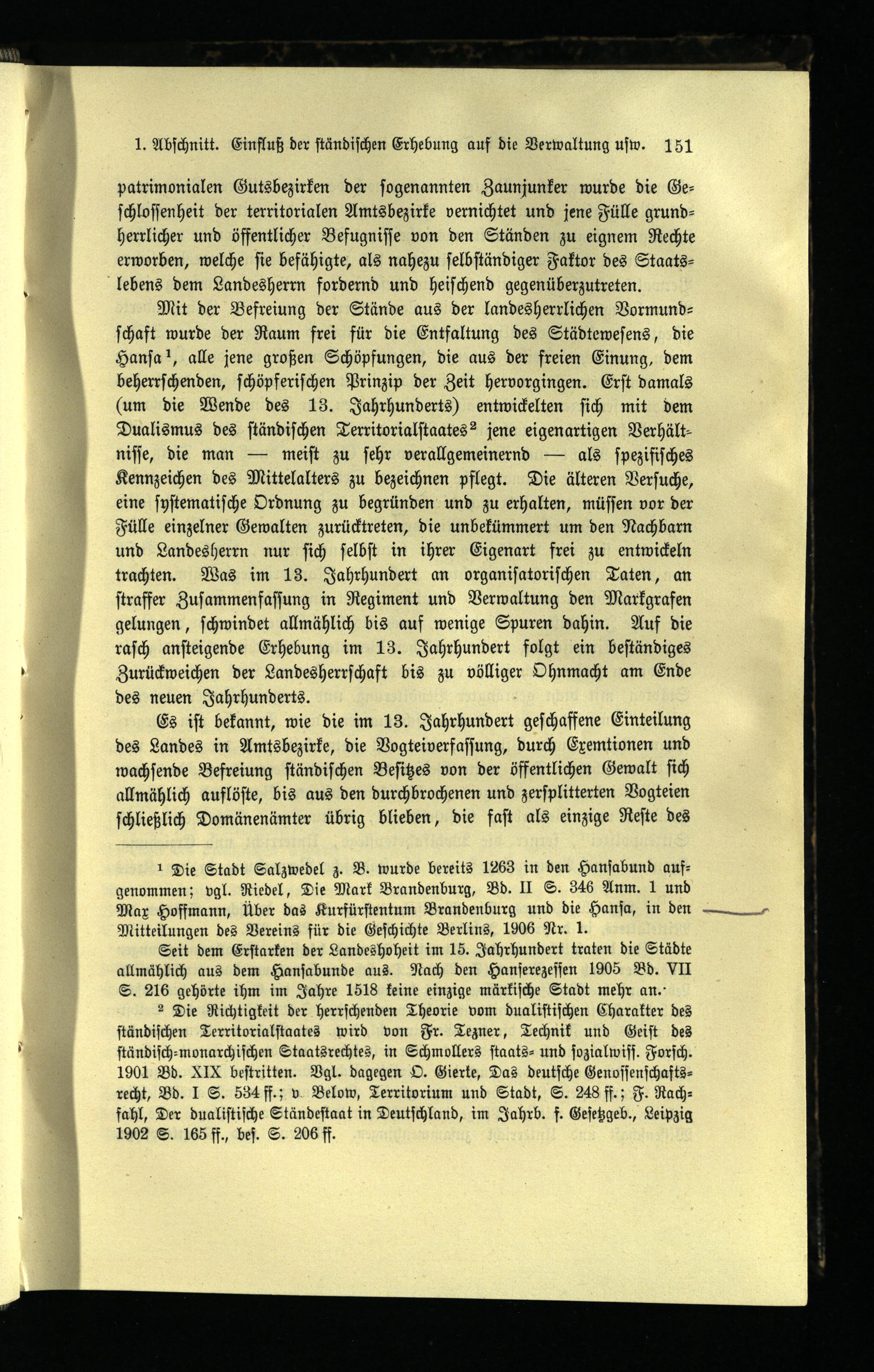 1. Abschnitt. Einfluß der ständischen Erhebung auf die Verwaltung usw. 151

patrimonialen Gutsbezirken der sogenannten Zaunjunker wurde die Geschlossenheit der territorialen Amtsbezirke vernichtet und jene Fülle grundherrlicher und öffentlicher Befugnisse von den Ständen zu eignem Rechte erworben, welche sie befähigte, als nahezu selbständiger Faktor des Staatslebens dem Landesherrn fordernd und heischend gegenüberzutreten.

Mit der Befreiung der Stände aus der landesherrlichen Vormundschaft wurde der Raum frei für die Entfaltung des Städtewesens, die Hansa$^1$, alle jene großen Schöpfungen, die aus der freien Einung, dem beherrschenden, schöpferischen Prinzip der Zeit hervorgingen. Erst damals (um die Wende des 13. Jahrhunderts) entwickelten sich mit dem Dualismus des ständischen Territorialstaates$^2$ jene eigenartigen Verhältnisse, die man — meist zu sehr verallgemeinernd — als spezifisches Kennzeichen des Mittelalters zu bezeichnen pflegt. Die älteren Versuche, eine systematische Ordnung zu begründen und zu erhalten, müssen vor der Fülle einzelner Gewalten zurücktreten, die unbekümmert um den Nachbarn und Landesherrn nur sich selbst in ihrer Eigenart frei zu entwickeln trachten. Was im 13. Jahrhundert an organisatorischen Taten, an straffer Zusammenfassung in Regiment und Verwaltung den Markgrafen gelungen, schwindet allmählich bis auf wenige Spuren dahin. Auf die rasch ansteigende Erhebung im 13. Jahrhundert folgt ein beständiges Zurückweichen der Landesherrschaft bis zu völliger Ohnmacht am Ende des neuen Jahrhunderts.

Es ist bekannt, wie die im 13. Jahrhundert geschaffene Einteilung des Landes in Amtsbezirke, die Vogteiverfassung, durch Exemtionen und wachsende Befreiung ständischen Besitzes von der öffentlichen Gewalt sich allmählich auflöste, bis aus den durchbrochenen und zersplitterten Vogteien schließlich Domänenämter übrig blieben, die fast als einzige Reste des

$^1$ Die Stadt Salzwedel z. B. wurde bereits 1263 in den Hansabund aufgenommen; vgl. Riedel, Die Mark Brandenburg, Bd. II S. 346 Anm. 1 und Max Hoffmann, Über das Kurfürstentum Brandenburg und die Hansa, in den Mitteilungen des Vereins für die Geschichte Berlins, 1906 Nr. 1.

Seit dem Erstarken der Landeshoheit im 15. Jahrhundert traten die Städte allmählich aus dem Hansabunde aus. Nach den Hanserezessen 1905 Bd. VII S. 216 gehörte ihm im Jahre 1518 keine einzige märkische Stadt mehr an.

$^2$ Die Richtigkeit der herrschenden Theorie vom dualistischen Charakter des ständischen Territorialstaates wird von Fr. Tezner, Technik und Geist des ständisch-monarchischen Staatsrechtes, in Schmollers staats- und sozialwiss. Forsch. 1901 Bd. XIX bestritten. Vgl. dagegen O. Gierke, Das deutsche Genossenschaftsrecht, Bd. I S. 534 ff.; v. Below, Territorium und Stadt, S. 248 ff.; F. Rachfahl, Der dualistische Ständestaat in Deutschland, im Jahrb. f. Gesetzgeb., Leipzig 1902 S. 165 ff., bes. S. 206 ff.